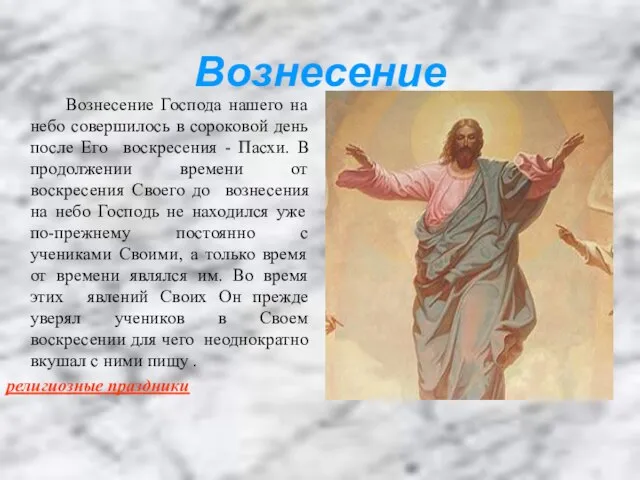 Вознесение

Вознесение Господа нашего на небо совершилось в сороковой день после Его воскресения - Пасхи. В продолжении времени от воскресения Своего до вознесения на небо Господь не находился уже по-прежнему постоянно с учениками Своими, а только время от времени являлся им. Во время этих явлений Своих Он прежде уверял учеников в Своем воскресении для чего неоднократно вкушал с ними пищу .

религиозные праздники